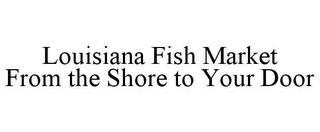 Louisiana Fish Market
From the Shore to Your Door